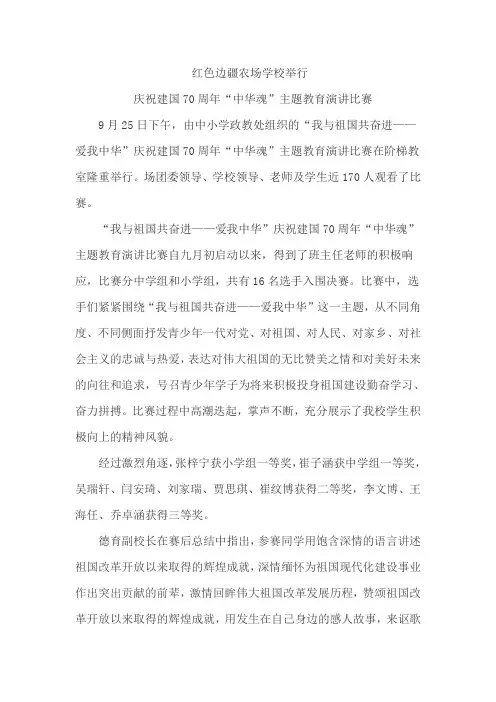 红色边疆农场学校举行

庆祝建国70周年“中华魂”主题教育演讲比赛

9月25日下午，由中小学政教处组织的“我与祖国共奋进——爱我中华”庆祝建国70周年“中华魂”主题教育演讲比赛在阶梯教室隆重举行。场团委领导、学校领导、老师及学生近170人观看了比赛。

“我与祖国共奋进——爱我中华”庆祝建国70周年“中华魂”主题教育演讲比赛自九月初启动以来，得到了班主任老师的积极响应，比赛分中学组和小学组，共有16名选手入围决赛。比赛中，选手们紧紧围绕“我与祖国共奋进——爱我中华”这一主题，从不同角度、不同侧面抒发青少年一代对党、对祖国、对人民、对家乡、对社会主义的忠诚与热爱，表达对伟大祖国的无比赞美之情和对美好未来的向往和追求，号召青少年学子为将来积极投身祖国建设勤奋学习、奋力拼搏。比赛过程中高潮迭起，掌声不断，充分展示了我校学生积极向上的精神风貌。

经过激烈角逐，张梓宁获小学组一等奖，崔子涵获中学组一等奖，吴瑞轩、闫安琦、刘家瑞、贾思琪、崔纹博获得二等奖，李文博、王海任、乔卓涵获得三等奖。

德育副校长在赛后总结中指出，参赛同学用饱含深情的语言讲述祖国改革开放以来取得的辉煌成就，深情缅怀为祖国现代化建设事业作出突出贡献的前辈，激情回眸伟大祖国改革发展历程，赞颂祖国改革开放以来取得的辉煌成就，用发生在自己身边的感人故事，来讴歌